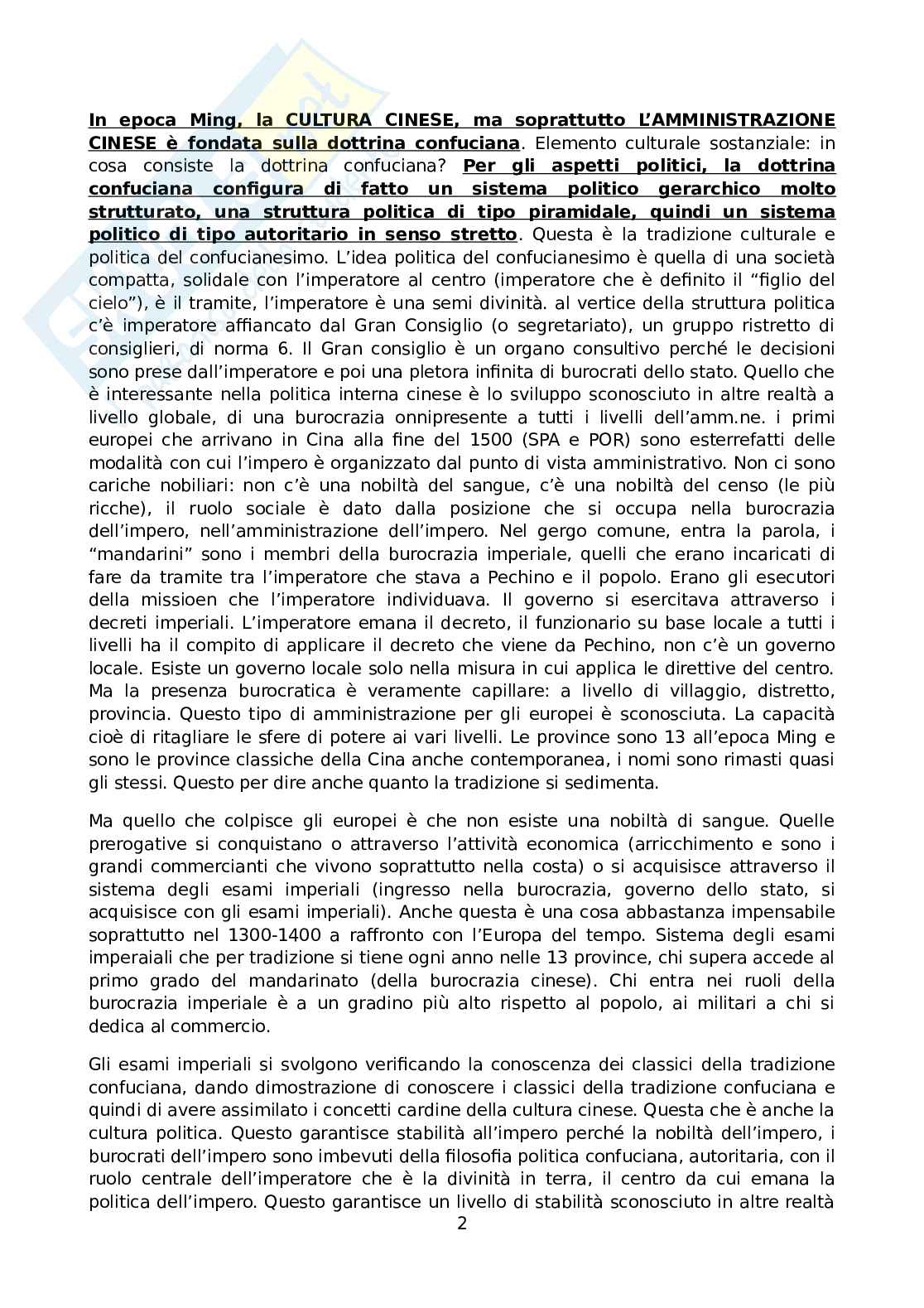 In epoca Ming, la CULTURA CINESE, ma soprattutto L'AMMINISTRAZIONE CINESE è fondata sulla dottrina confuciana. Elemento culturale sostanziale: in cosa consiste la dottrina confuciana? Per gli aspetti politici, la dottrina confuciana configura di fatto un sistema politico gerarchico molto strutturato, una struttura politica di tipo piramidale, quindi un sistema politico di tipo autoritario in senso stretto. Questa è la tradizione culturale e politica del confucianesimo. L'idea politica del confucianesimo è quella di una società compatta, solidale con l'imperatore al centro (imperatore che è definito il "figlio del cielo"), è il tramite, l'imperatore è una semi divinità. al vertice della struttura politica c'è imperatore affiancato dal Gran Consiglio (o segretariato), un gruppo ristretto di consiglieri, di norma 6. Il Gran consiglio è un organo consultivo perché le decisioni sono prese dall'imperatore e poi una pletora infinita di burocrati dello stato. Quello che è interessante nella politica interna cinese è lo sviluppo sconosciuto in altre realtà a livello globale, di una burocrazia onnipresente a tutti i livelli dell'amm.ne. i primi europei che arrivano in Cina alla fine del 1500 (SPA e POR) sono esterrefatti delle modalità con cui l'impero è organizzato dal punto di vista amministrativo. Non ci sono cariche nobiliari: non c'è una nobiltà del sangue, c'è una nobiltà del censo (le più ricche), il ruolo sociale è dato dalla posizione che si occupa nella burocrazia dell'impero, nell'amministrazione dell'impero. Nel gergo comune, entra la parola, i "mandarini" sono i membri della burocrazia imperiale, quelli che erano incaricati di fare da tramite tra l'imperatore che stava a Pechino e il popolo. Erano gli esecutori della missioen che l'imperatore individuava. Il governo si esercitava attraverso i decreti imperiali. L'imperatore emana il decreto, il funzionario su base locale a tutti i livelli ha il compito di applicare il decreto che viene da Pechino, non c'è un governo locale. Esiste un governo locale solo nella misura in cui applica le direttive del centro. Ma la presenza burocratica è veramente capillare: a livello di villaggio, distretto, provincia. Questo tipo di amministrazione per gli europei è sconosciuta. La capacità cioè di ritagliare le sfere di potere ai vari livelli. Le province sono 13 all'epoca Ming e sono le province classiche della Cina anche contemporanea, i nomi sono rimasti quasi gli stessi. Questo per dire anche quanto la tradizione si sedimenta.

Ma quello che colpisce gli europei è che non esiste una nobiltà di sangue. Quelle prerogative si conquistano o attraverso l'attività economica (arricchimento e sono i grandi commercianti che vivono soprattutto nella costa) o si acquisisce attraverso il sistema degli esami imperiali (ingresso nella burocrazia, governo dello stato, si acquisisce con gli esami imperiali). Anche questa è una cosa abbastanza impensabile soprattutto nel 1300-1400 a raffronto con l'Europa del tempo. Sistema degli esami imperaiali che per tradizione si tiene ogni anno nelle 13 province, chi supera accede al primo grado del mandarinato (della burocrazia cinese). Chi entra nei ruoli della burocrazia imperiale è a un gradino più alto rispetto al popolo, ai militari a chi si dedica al commercio.

Gli esami imperiali si svolgono verificando la conoscenza dei classici della tradizione confuciana, dando dimostrazione di conoscere i classici della tradizione confuciana e quindi di avere assimilato i concetti cardine della cultura cinese. Questa che è anche la cultura politica. Questo garantisce stabilità all'impero perché la nobiltà dell'impero, i burocrati dell'impero sono imbevuti della filosofia politica confuciana, autoritaria, con il ruolo centrale dell'imperatore che è la divinità in terra, il centro da cui emana la politica dell'impero. Questo garantisce un livello di stabilità sconosciuto in altre realtà

2